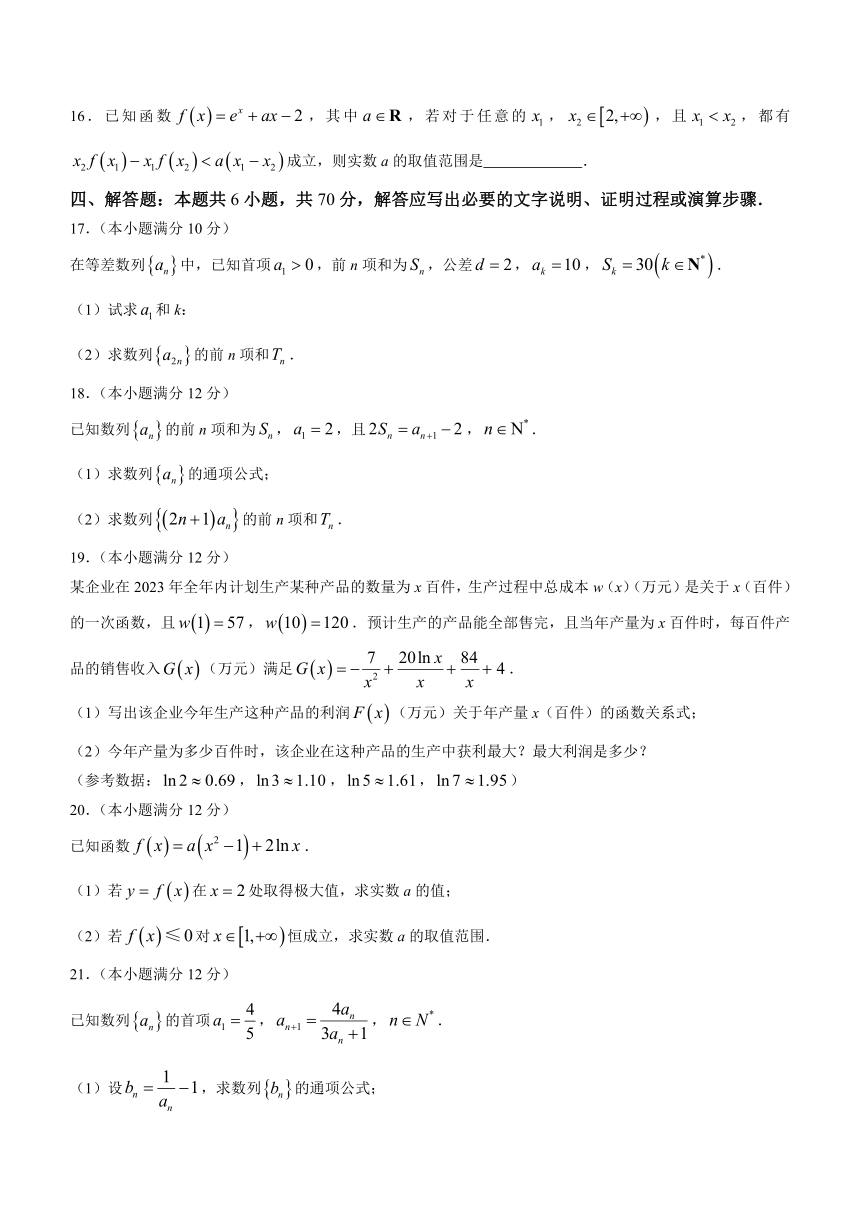 16．已知函数 $f(x)=e^x+ax-2$，其中 $a\in\mathbf{R}$，若对于任意的 $x_1$，$x_2\in[2,+\infty)$，且 $x_1<x_2$，都有 $x_2f(x_1)-x_1f(x_2)<a(x_1-x_2)$ 成立，则实数 $a$ 的取值范围是____________.

四、解答题：本题共 6 小题，共 70 分，解答应写出必要的文字说明、证明过程或演算步骤.

17.（本小题满分 10 分）

在等差数列 $\{a_n\}$ 中，已知首项 $a_1>0$，前 $n$ 项和为 $S_n$，公差 $d=2$，$a_k=10$，$S_k=30(k\in\mathbf{N}^*)$.

（1）试求 $a_1$ 和 $k$；

（2）求数列 $\{a_{2n}\}$ 的前 $n$ 项和 $T_n$.

18.（本小题满分 12 分）

已知数列 $\{a_n\}$ 的前 $n$ 项和为 $S_n$，$a_1=2$，且 $2S_n=a_{n+1}-2$，$n\in\mathrm{N}^*$.

（1）求数列 $\{a_n\}$ 的通项公式；

（2）求数列 $\{(2n+1)a_n\}$ 的前 $n$ 项和 $T_n$.

19.（本小题满分 12 分）

某企业在 2023 年全年内计划生产某种产品的数量为 $x$ 百件，生产过程中总成本 $w(x)$（万元）是关于 $x$（百件）的一次函数，且 $w(1)=57$，$w(10)=120$．预计生产的产品能全部售完，且当年产量为 $x$ 百件时，每百件产品的销售收入 $G(x)$（万元）满足 $G(x)=-\frac{7}{x^2}+\frac{20\ln x}{x}+\frac{84}{x}+4$.

（1）写出该企业今年生产这种产品的利润 $F(x)$（万元）关于年产量 $x$（百件）的函数关系式；

（2）今年产量为多少百件时，该企业在这种产品的生产中获利最大？最大利润是多少？

（参考数据：$\ln 2\approx 0.69$，$\ln 3\approx 1.10$，$\ln 5\approx 1.61$，$\ln 7\approx 1.95$）

20.（本小题满分 12 分）

已知函数 $f(x)=a(x^2-1)+2\ln x$.

（1）若 $y=f(x)$ 在 $x=2$ 处取得极大值，求实数 $a$ 的值；

（2）若 $f(x)\leqslant 0$ 对 $x\in[1,+\infty)$ 恒成立，求实数 $a$ 的取值范围.

21.（本小题满分 12 分）

已知数列 $\{a_n\}$ 的首项 $a_1=\frac{4}{5}$，$a_{n+1}=\frac{4a_n}{3a_n+1}$，$n\in N^*$.

（1）设 $b_n=\frac{1}{a_n}-1$，求数列 $\{b_n\}$ 的通项公式；